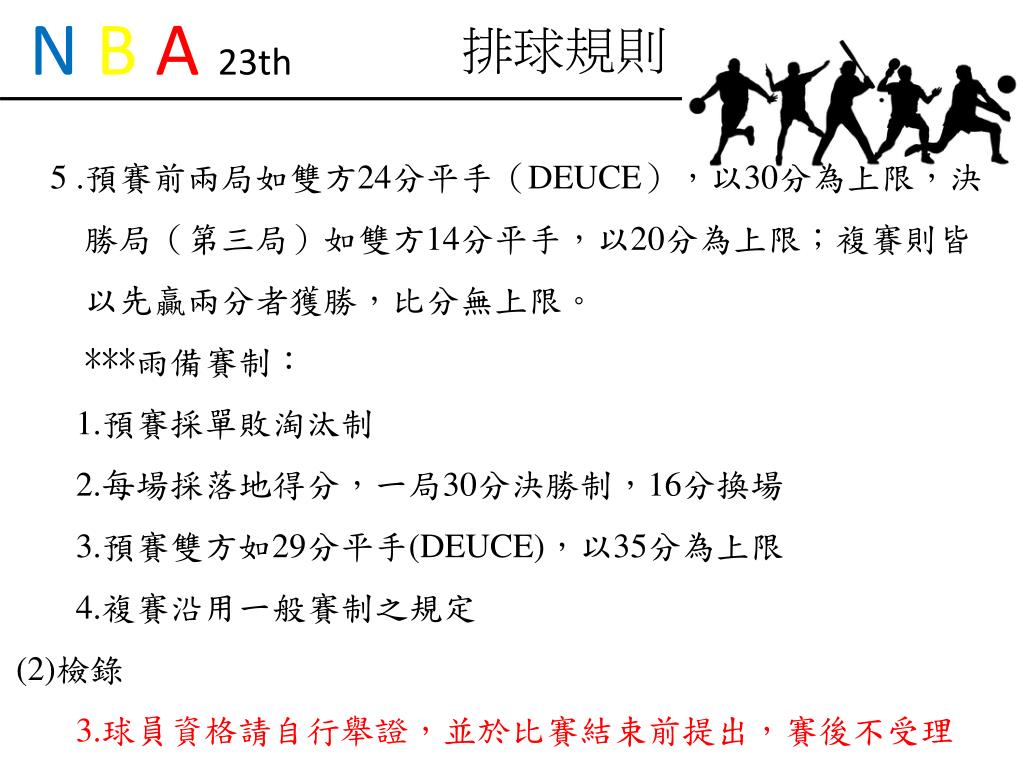 N B A 23th

排球規則

5 .預賽前兩局如雙方24分平手（DEUCE），以30分為上限，決勝局（第三局）如雙方14分平手，以20分為上限；複賽則皆以先贏兩分者獲勝，比分無上限。

***雨備賽制：

1.預賽採單敗淘汰制

2.每場採落地得分，一局30分決勝制，16分換場

3.預賽雙方如29分平手(DEUCE)，以35分為上限

4.複賽沿用一般賽制之規定

(2)檢錄

3.球員資格請自行舉證，並於比賽結束前提出，賽後不受理